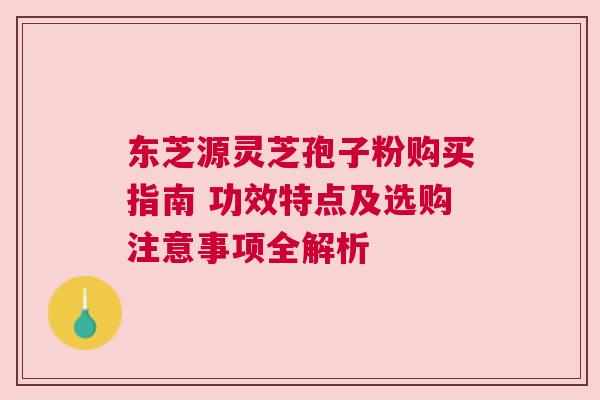 东芝源灵芝孢子粉购买指南 功效特点及选购注意事项全解析